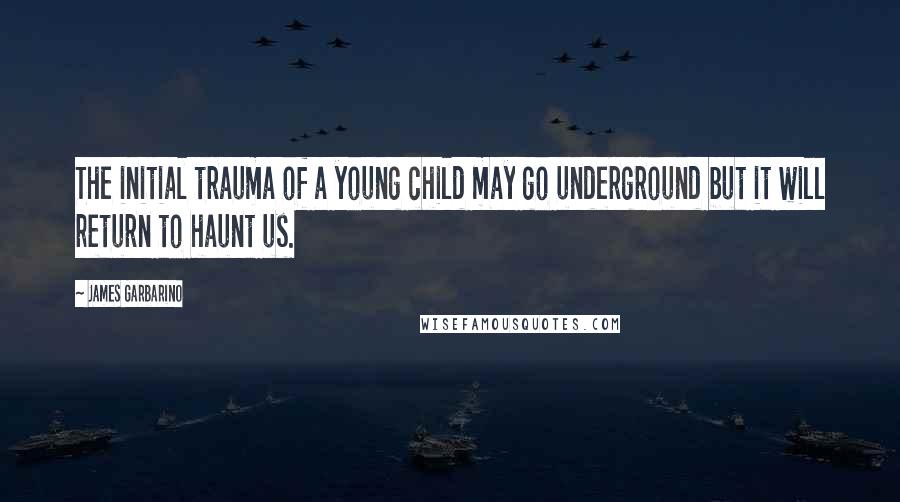 THE INITIAL TRAUMA OF A YOUNG CHILD MAY GO UNDERGROUND BUT IT WILL RETURN TO HAUNT US.

~ JAMES GARBARINO

WISEFAMOUSQUOTES.COM